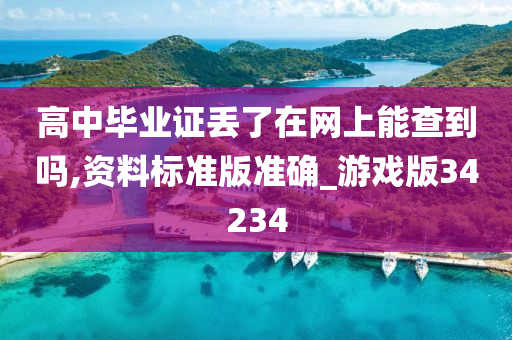 高中毕业证丢了在网上能查到吗,资料标准版准确_游戏版34234